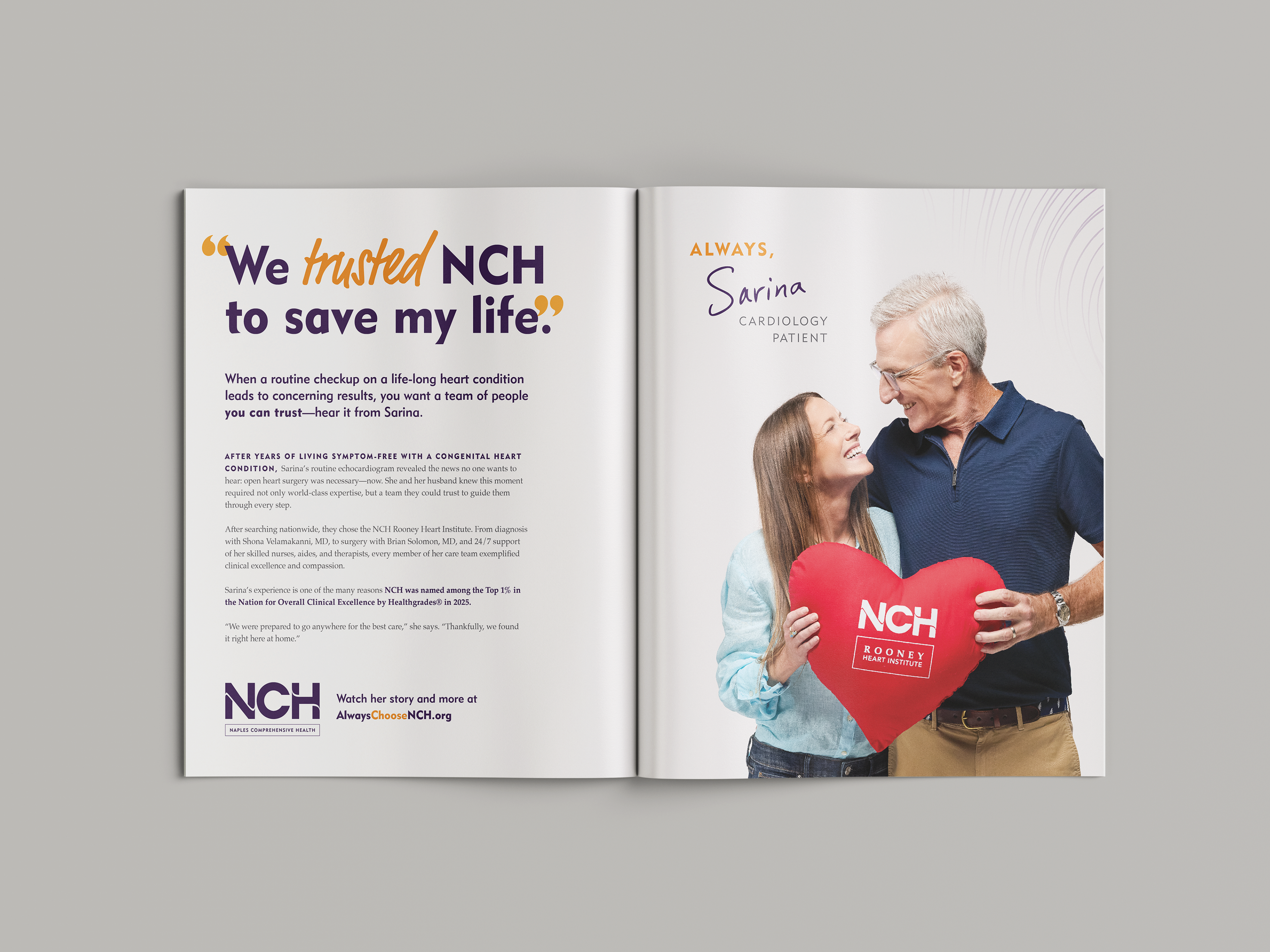 "We trusted NCH to save my life."

When a routine checkup on a life-long heart condition leads to concerning results, you want a team of people you can trust—hear it from Sarina.

AFTER YEARS OF LIVING SYMPTOM-FREE WITH A CONGENITAL HEART CONDITION, Sarina's routine echocardiogram revealed the news no one wants to hear: open heart surgery was necessary—now. She and her husband knew this moment required not only world-class expertise, but a team they could trust to guide them through every step.

After searching nationwide, they chose the NCH Rooney Heart Institute. From diagnosis with Shona Velamakanni, MD, to surgery with Brian Solomon, MD, and 24/7 support of her skilled nurses, aides, and therapists, every member of her care team exemplified clinical excellence and compassion.

Sarina's experience is one of the many reasons NCH was named among the Top 1% in the Nation for Overall Clinical Excellence by Healthgrades® in 2025.

"We were prepared to go anywhere for the best care," she says. "Thankfully, we found it right here at home."

NCH
NAPLES COMPREHENSIVE HEALTH

Watch her story and more at
AlwaysChooseNCH.org

ALWAYS,
Sarina
CARDIOLOGY
PATIENT

NCH
ROONEY
HEART INSTITUTE